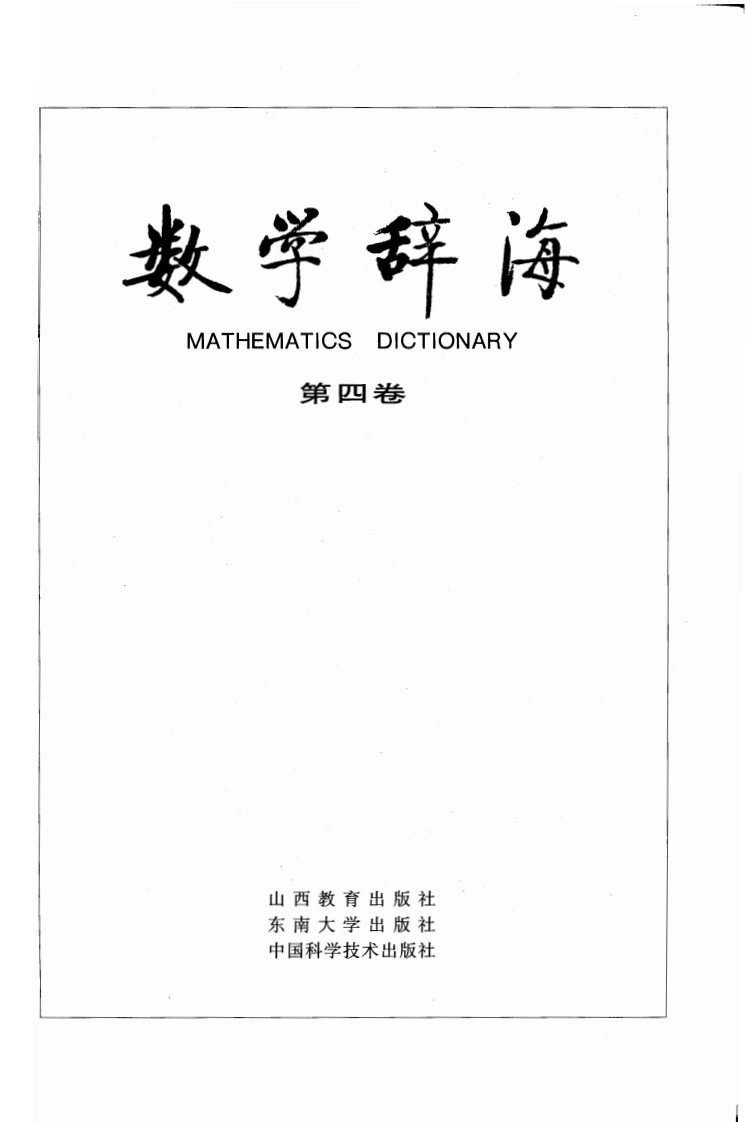 数学辞海

MATHEMATICS DICTIONARY

第四卷

山西教育出版社
东南大学出版社
中国科学技术出版社